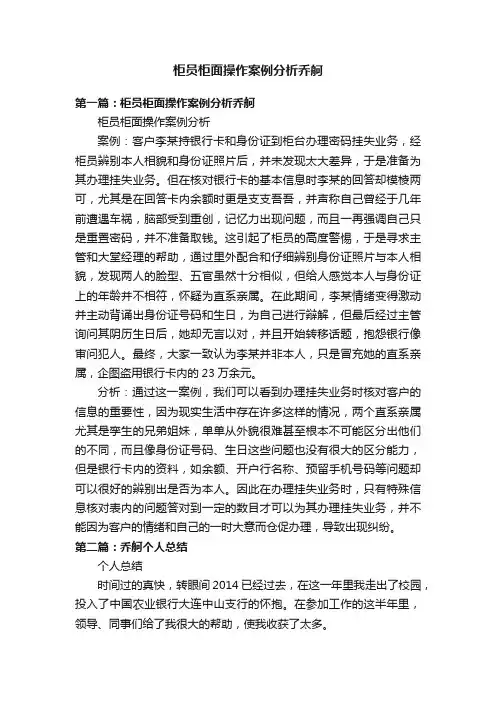 柜员柜面操作案例分析乔舸

第一篇：柜员柜面操作案例分析乔舸

柜员柜面操作案例分析

案例：客户李某持银行卡和身份证到柜台办理密码挂失业务，经柜员辨别本人相貌和身份证照片后，并未发现太大差异，于是准备为其办理挂失业务。但在核对银行卡的基本信息时李某的回答却模棱两可，尤其是在回答卡内余额时更是支支吾吾，并声称自己曾经于几年前遭遇车祸，脑部受到重创，记忆力出现问题，而且一再强调自己只是重置密码，并不准备取钱。这引起了柜员的高度警惕，于是寻求主管和大堂经理的帮助，通过里外配合和仔细辨别身份证照片与本人相貌，发现两人的脸型、五官虽然十分相似，但给人感觉本人与身份证上的年龄并不相符，怀疑为直系亲属。在此期间，李某情绪变得激动并主动背诵出身份证号码和生日，为自己进行辩解，但最后经过主管询问其阴历生日后，她却无言以对，并且开始转移话题，抱怨银行像审问犯人。最终，大家一致认为李某并非本人，只是冒充她的直系亲属，企图盗用银行卡内的 23 万余元。

分析：通过这一案例，我们可以看到办理挂失业务时核对客户的信息的重要性，因为现实生活中存在许多这样的情况，两个直系亲属尤其是孪生的兄弟姐妹，单单从外貌很难甚至根本不可能区分出他们的不同，而且像身份证号码、生日这些问题也没有很大的区分能力，但是银行卡内的资料，如余额、开户行名称、预留手机号码等问题却可以很好的辨别出是否为本人。因此在办理挂失业务时，只有特殊信息核对表内的问题答对到一定的数目才可以为其办理挂失业务，并不能因为客户的情绪和自己的一时大意而仓促办理，导致出现纠纷。

第二篇：乔舸个人总结

个人总结

时间过的真快，转眼间 2014 已经过去，在这一年里我走出了校园，投入了中国农业银行大连中山支行的怀抱。在参加工作的这半年里，领导、同事们给了我很大的帮助，使我收获了太多。